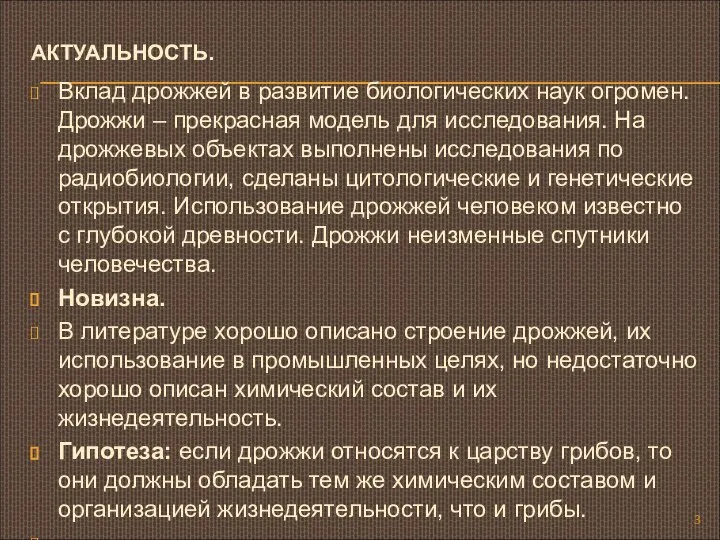 АКТУАЛЬНОСТЬ.

Вклад дрожжей в развитие биологических наук огромен. Дрожжи – прекрасная модель для исследования. На дрожжевых объектах выполнены исследования по радиобиологии, сделаны цитологические и генетические открытия. Использование дрожжей человеком известно с глубокой древности. Дрожжи неизменные спутники человечества.

Новизна.

В литературе хорошо описано строение дрожжей, их использование в промышленных целях, но недостаточно хорошо описан химический состав и их жизнедеятельность.

Гипотеза: если дрожжи относятся к царству грибов, то они должны обладать тем же химическим составом и организацией жизнедеятельности, что и грибы.

3